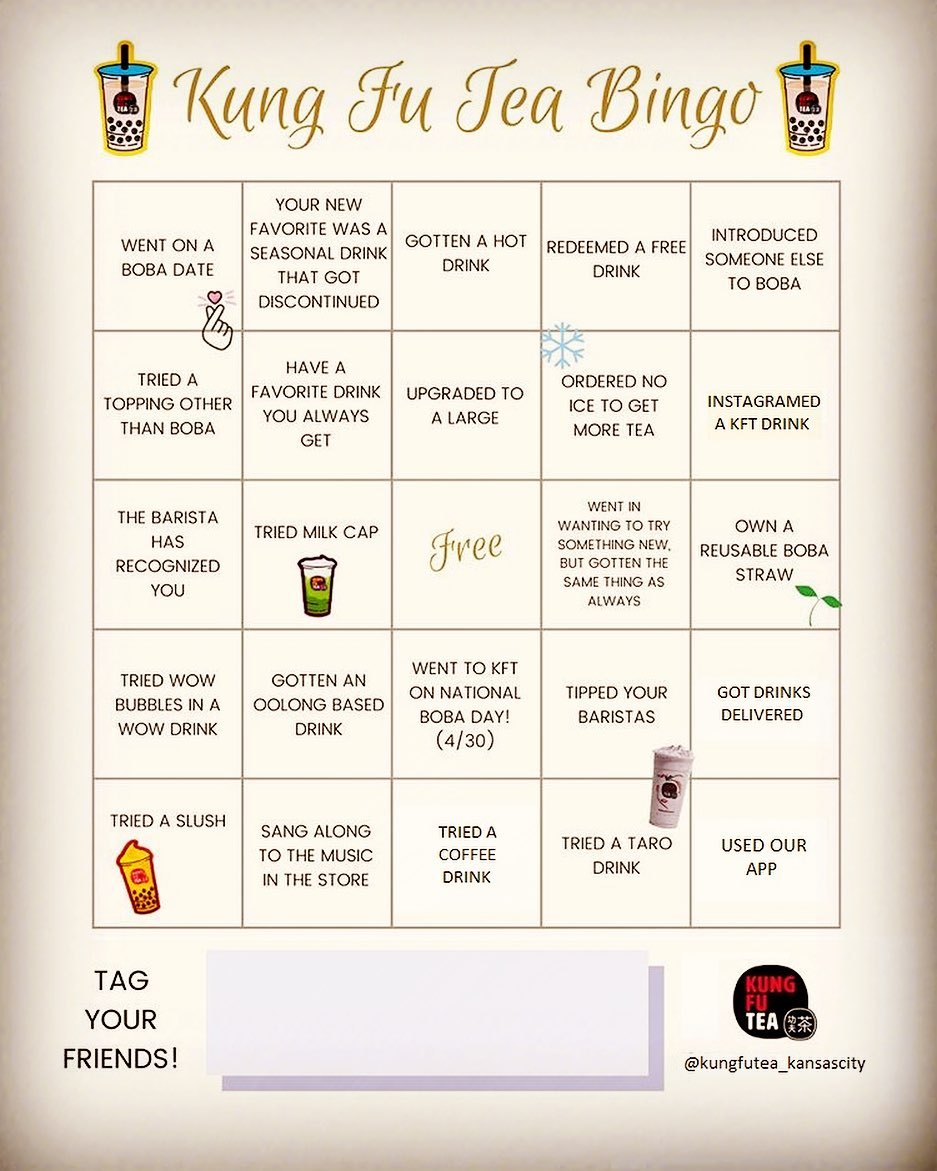 Kung Fu Tea Bingo

| | | | | |
|---|---|---|---|---|
| WENT ON A BOBA DATE | YOUR NEW FAVORITE WAS A SEASONAL DRINK THAT GOT DISCONTINUED | GOTTEN A HOT DRINK | REDEEMED A FREE DRINK | INTRODUCED SOMEONE ELSE TO BOBA |
| TRIED A TOPPING OTHER THAN BOBA | HAVE A FAVORITE DRINK YOU ALWAYS GET | UPGRADED TO A LARGE | ORDERED NO ICE TO GET MORE TEA | INSTAGRAMED A KFT DRINK |
| THE BARISTA HAS RECOGNIZED YOU | TRIED MILK CAP | Free | WENT IN WANTING TO TRY SOMETHING NEW, BUT GOTTEN THE SAME THING AS ALWAYS | OWN A REUSABLE BOBA STRAW |
| TRIED WOW BUBBLES IN A WOW DRINK | GOTTEN AN OOLONG BASED DRINK | WENT TO KFT ON NATIONAL BOBA DAY! (4/30) | TIPPED YOUR BARISTAS | GOT DRINKS DELIVERED |
| TRIED A SLUSH | SANG ALONG TO THE MUSIC IN THE STORE | TRIED A COFFEE DRINK | TRIED A TARO DRINK | USED OUR APP |

TAG YOUR FRIENDS!

KUNG FU TEA 功夫茶

@kungfutea_kansascity